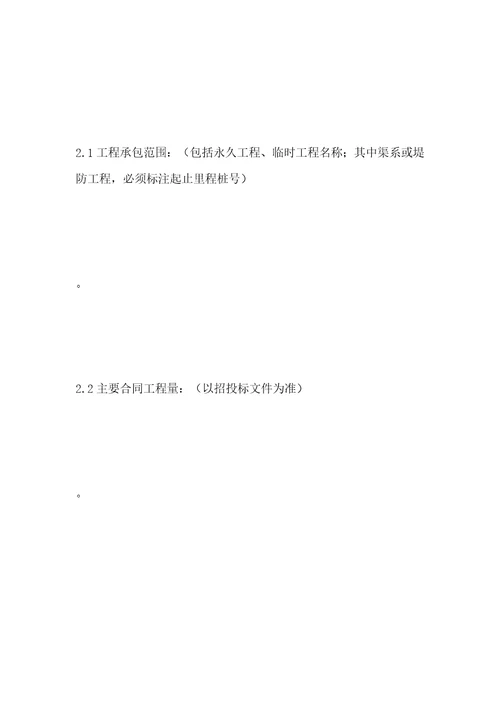 2.1 工程承包范围：（包括永久工程、临时工程名称；其中渠系或堤防工程，必须标注起止里程桩号）

。

2.2 主要合同工程量：（以招投标文件为准）

。